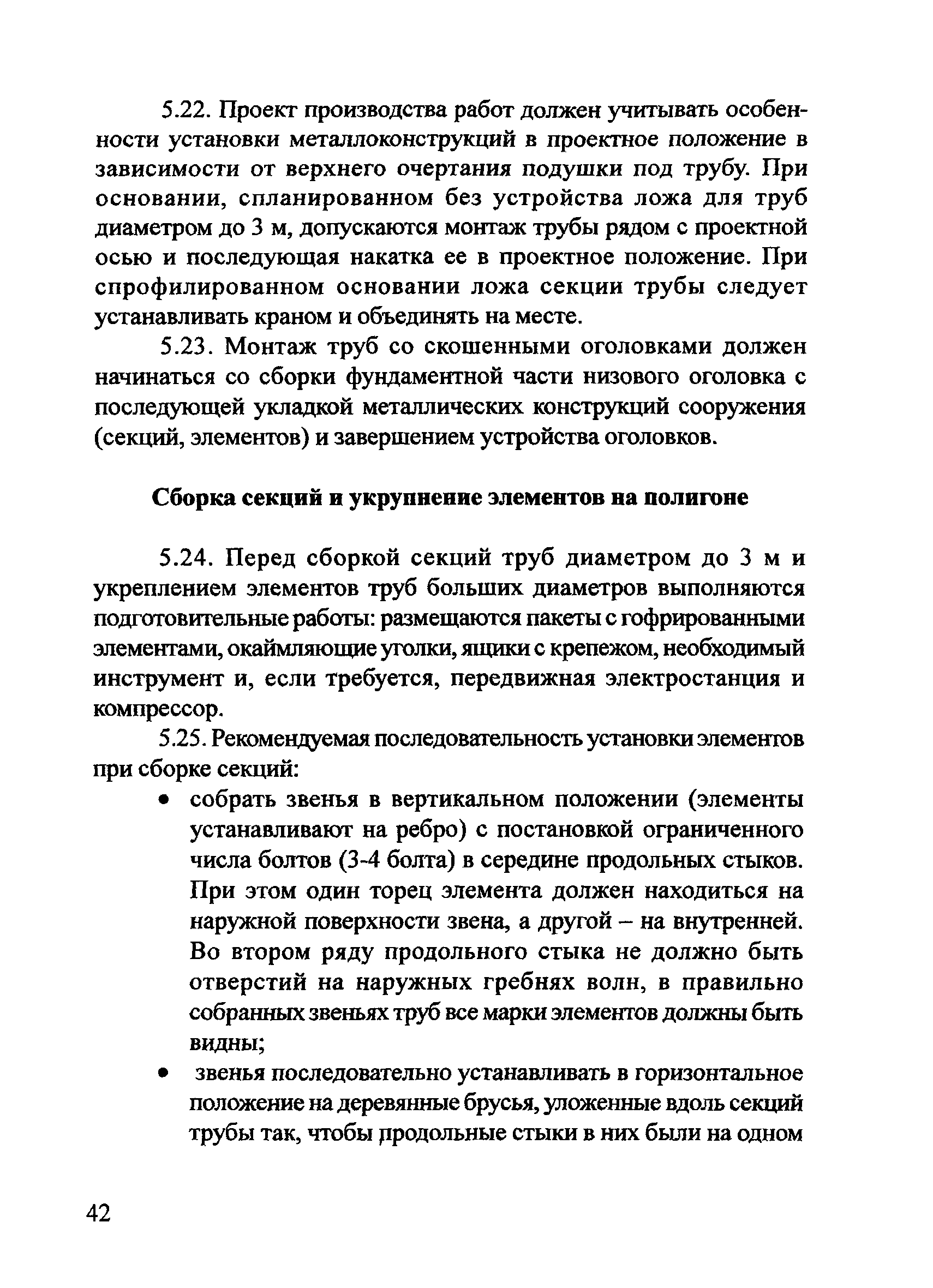 5.22. Проект производства работ должен учитывать особенности установки металлоконструкций в проектное положение в зависимости от верхнего очертания подушки под трубу. При основании, спланированном без устройства ложа для труб диаметром до 3 м, допускаются монтаж трубы рядом с проектной осью и последующая накатка ее в проектное положение. При спрофилированном основании ложа секции трубы следует устанавливать краном и объединять на месте.

5.23. Монтаж труб со скошенными оголовками должен начинаться со сборки фундаментной части низового оголовка с последующей укладкой металлических конструкций сооружения (секций, элементов) и завершением устройства оголовков.

Сборка секций и укрупнение элементов на полигоне

5.24. Перед сборкой секций труб диаметром до 3 м и укреплением элементов труб больших диаметров выполняются подготовительные работы: размещаются пакеты с гофрированными элементами, окаймляющие уголки, ящики с крепежом, необходимый инструмент и, если требуется, передвижная электростанция и компрессор.

5.25. Рекомендуемая последовательность установки элементов при сборке секций:

• собрать звенья в вертикальном положении (элементы устанавливают на ребро) с постановкой ограниченного числа болтов (3-4 болта) в середине продольных стыков. При этом один торец элемента должен находиться на наружной поверхности звена, а другой – на внутренней. Во втором ряду продольного стыка не должно быть отверстий на наружных гребнях волн, в правильно собранных звеньях труб все марки элементов должны быть видны;

• звенья последовательно устанавливать в горизонтальное положение на деревянные брусья, уложенные вдоль секций трубы так, чтобы продольные стыки в них были на одном

42